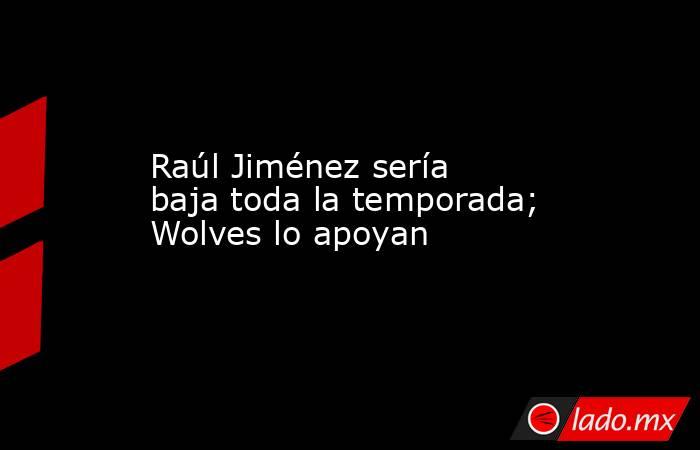 Raúl Jiménez sería baja toda la temporada; Wolves lo apoyan

lado.mx